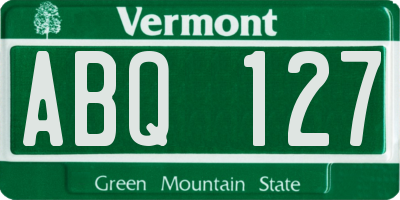 Vermont

ABQ 127

Green Mountain State